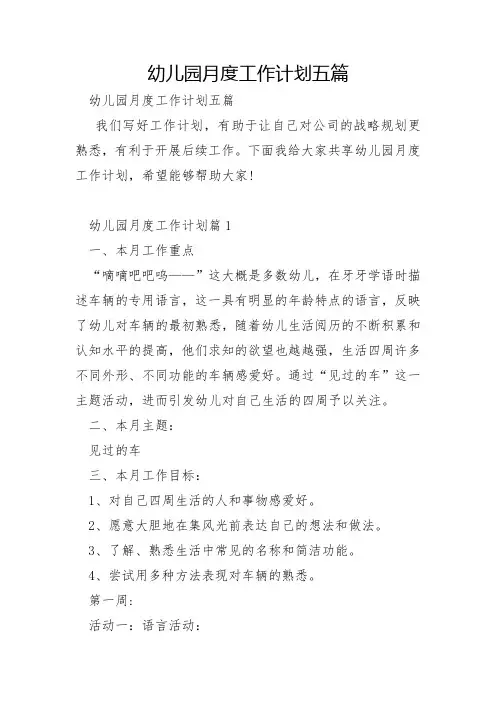 幼儿园月度工作计划五篇

幼儿园月度工作计划五篇

我们写好工作计划，有助于让自己对公司的战略规划更熟悉，有利于开展后续工作。下面我给大家共享幼儿园月度工作计划，希望能够帮助大家!

幼儿园月度工作计划篇1

一、本月工作重点

“嘀嘀吧吧呜——”这大概是多数幼儿，在牙牙学语时描述车辆的专用语言，这一具有明显的年龄特点的语言，反映了幼儿对车辆的最初熟悉，随着幼儿生活阅历的不断积累和认知水平的提高，他们求知的欲望也越越强，生活四周许多不同外形、不同功能的车辆感爱好。通过“见过的车”这一主题活动，进而引发幼儿对自己生活的四周予以关注。

二、本月主题:

见过的车

三、本月工作目标:

1、对自己四周生活的人和事物感爱好。

2、愿意大胆地在集风光前表达自己的想法和做法。

3、了解、熟悉生活中常见的名称和简洁功能。

4、尝试用多种方法表现对车辆的熟悉。

第一周:

活动一:语言活动: